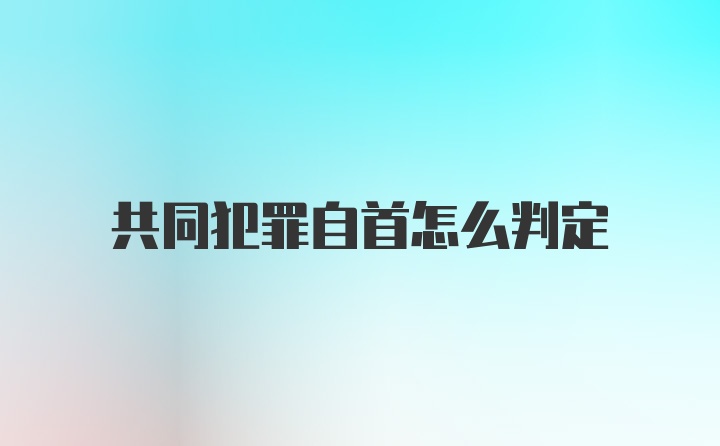 共同犯罪自首怎么判定